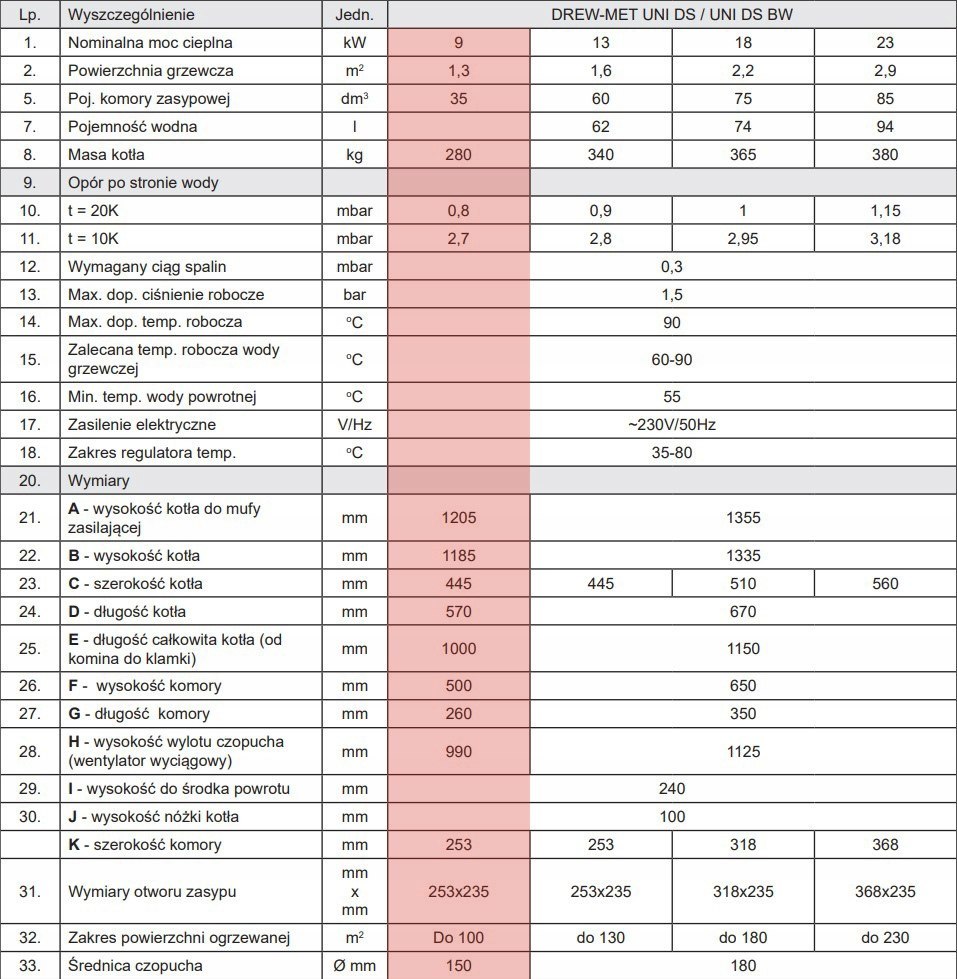 | Lp. | Wyszczególnienie | Jedn. | DREW-MET UNI DS / UNI DS BW | | | |
|---|---|---|---|---|---|---|
| 1. | Nominalna moc cieplna | kW | 9 | 13 | 18 | 23 |
| 2. | Powierzchnia grzewcza | $m^2$ | 1,3 | 1,6 | 2,2 | 2,9 |
| 5. | Poj. komory zasypowej | $dm^3$ | 35 | 60 | 75 | 85 |
| 7. | Pojemność wodna | l | | 62 | 74 | 94 |
| 8. | Masa kotła | kg | 280 | 340 | 365 | 380 |
| 9. | Opór po stronie wody | | | | | |
| 10. | t = 20K | mbar | 0,8 | 0,9 | 1 | 1,15 |
| 11. | t = 10K | mbar | 2,7 | 2,8 | 2,95 | 3,18 |
| 12. | Wymagany ciąg spalin | mbar | | 0,3 | | |
| 13. | Max. dop. ciśnienie robocze | bar | | 1,5 | | |
| 14. | Max. dop. temp. robocza | °C | | 90 | | |
| 15. | Zalecana temp. robocza wody grzewczej | °C | | 60-90 | | |
| 16. | Min. temp. wody powrotnej | °C | | 55 | | |
| 17. | Zasilenie elektryczne | V/Hz | | ~230V/50Hz | | |
| 18. | Zakres regulatora temp. | °C | | 35-80 | | |
| 20. | Wymiary | | | | | |
| 21. | A - wysokość kotła do mufy zasilającej | mm | 1205 | 1355 | | |
| 22. | B - wysokość kotła | mm | 1185 | 1335 | | |
| 23. | C - szerokość kotła | mm | 445 | 445 | 510 | 560 |
| 24. | D - długość kotła | mm | 570 | 670 | | |
| 25. | E - długość całkowita kotła (od komina do klamki) | mm | 1000 | 1150 | | |
| 26. | F - wysokość komory | mm | 500 | 650 | | |
| 27. | G - długość komory | mm | 260 | 350 | | |
| 28. | H - wysokość wylotu czopucha (wentylator wyciągowy) | mm | 990 | 1125 | | |
| 29. | I - wysokość do środka powrotu | mm | | 240 | | |
| 30. | J - wysokość nóżki kotła | mm | | 100 | | |
| | K - szerokość komory | mm | 253 | 253 | 318 | 368 |
| 31. | Wymiary otworu zasypu | mm x mm | 253x235 | 253x235 | 318x235 | 368x235 |
| 32. | Zakres powierzchni ogrzewanej | $m^2$ | Do 100 | do 130 | do 180 | do 230 |
| 33. | Średnica czopucha | Ø mm | 150 | 180 | | |